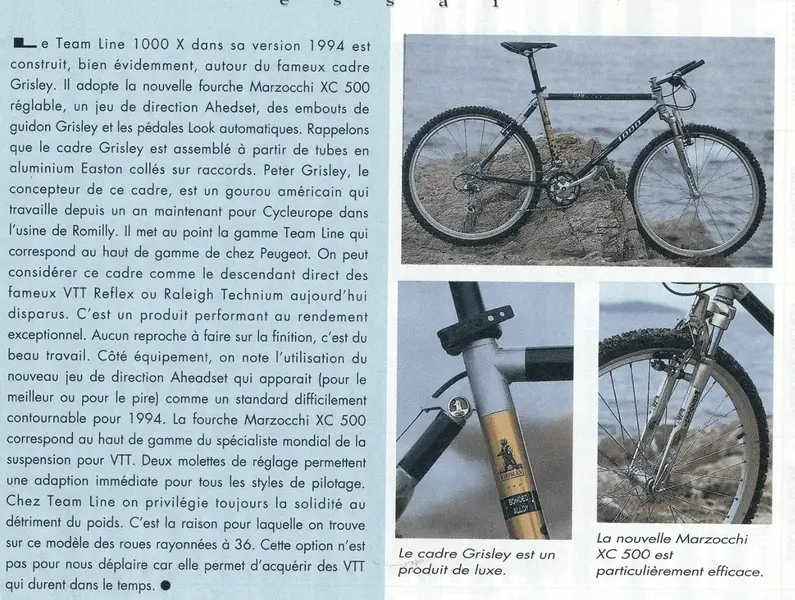 e s s a i

Le Team Line 1000 X dans sa version 1994 est construit, bien évidemment, autour du fameux cadre Grisley. Il adopte la nouvelle fourche Marzocchi XC 500 réglable, un jeu de direction Ahedset, des embouts de guidon Grisley et les pédales Look automatiques. Rappelons que le cadre Grisley est assemblé à partir de tubes en aluminium Easton collés sur raccords. Peter Grisley, le concepteur de ce cadre, est un gourou américain qui travaille depuis un an maintenant pour Cycleurope dans l'usine de Romilly. Il met au point la gamme Team Line qui correspond au haut de gamme de chez Peugeot. On peut considérer ce cadre comme le descendant direct des fameux VTT Reflex ou Raleigh Technium aujourd'hui disparus. C'est un produit performant au rendement exceptionnel. Aucun reproche à faire sur la finition, c'est du beau travail. Côté équipement, on note l'utilisation du nouveau jeu de direction Aheadset qui apparait (pour le meilleur ou pour le pire) comme un standard difficilement contournable pour 1994. La fourche Marzocchi XC 500 correspond au haut de gamme du spécialiste mondial de la suspension pour VTT. Deux molettes de réglage permettent une adaption immédiate pour tous les styles de pilotage. Chez Team Line on privilégie toujours la solidité au détriment du poids. C'est la raison pour laquelle on trouve sur ce modèle des roues rayonnées à 36. Cette option n'est pas pour nous déplaire car elle permet d'acquérir des VTT qui durent dans le temps. ●

1000

GRISLEY

BONDED ALLOY

Le cadre Grisley est un produit de luxe.

La nouvelle Marzocchi XC 500 est particulièrement efficace.